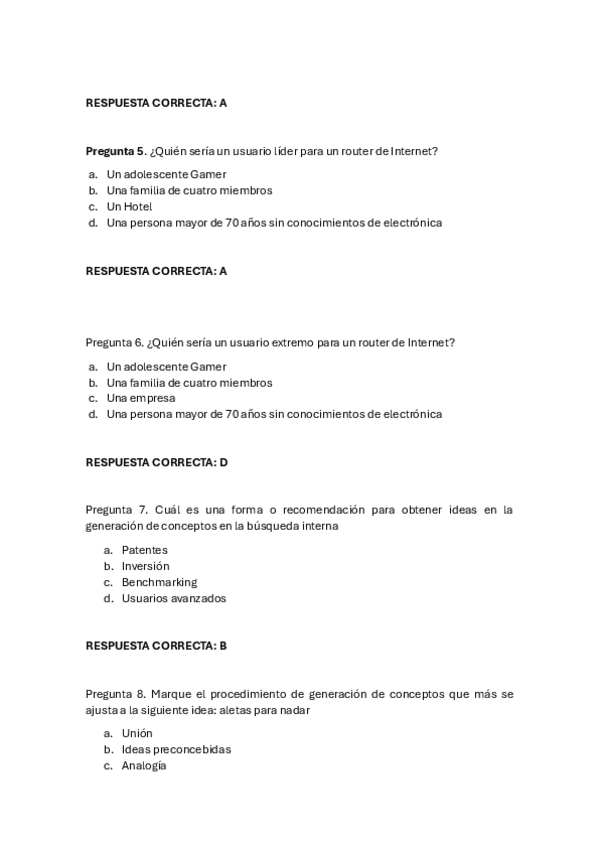 RESPUESTA CORRECTA: A

Pregunta 5. ¿Quién sería un usuario líder para un router de Internet?

a. Un adolescente Gamer
b. Una familia de cuatro miembros
c. Un Hotel
d. Una persona mayor de 70 años sin conocimientos de electrónica

RESPUESTA CORRECTA: A

Pregunta 6. ¿Quién sería un usuario extremo para un router de Internet?

a. Un adolescente Gamer
b. Una familia de cuatro miembros
c. Una empresa
d. Una persona mayor de 70 años sin conocimientos de electrónica

RESPUESTA CORRECTA: D

Pregunta 7. Cuál es una forma o recomendación para obtener ideas en la generación de conceptos en la búsqueda interna

a. Patentes
b. Inversión
c. Benchmarking
d. Usuarios avanzados

RESPUESTA CORRECTA: B

Pregunta 8. Marque el procedimiento de generación de conceptos que más se ajusta a la siguiente idea: aletas para nadar

a. Unión
b. Ideas preconcebidas
c. Analogía